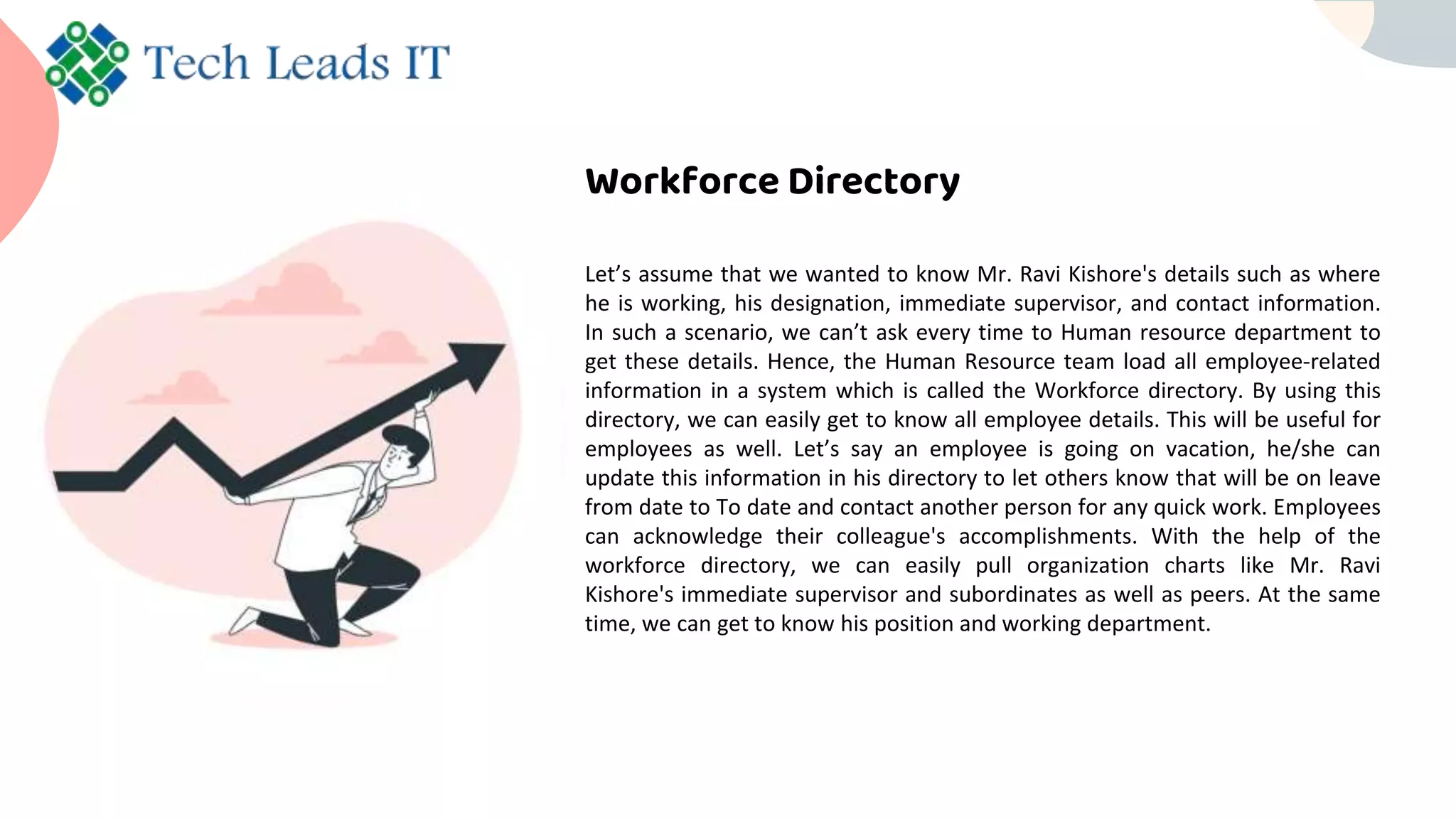 Tech Leads IT

Workforce Directory

Let’s assume that we wanted to know Mr. Ravi Kishore's details such as where he is working, his designation, immediate supervisor, and contact information. In such a scenario, we can’t ask every time to Human resource department to get these details. Hence, the Human Resource team load all employee-related information in a system which is called the Workforce directory. By using this directory, we can easily get to know all employee details. This will be useful for employees as well. Let’s say an employee is going on vacation, he/she can update this information in his directory to let others know that will be on leave from date to To date and contact another person for any quick work. Employees can acknowledge their colleague's accomplishments. With the help of the workforce directory, we can easily pull organization charts like Mr. Ravi Kishore's immediate supervisor and subordinates as well as peers. At the same time, we can get to know his position and working department.